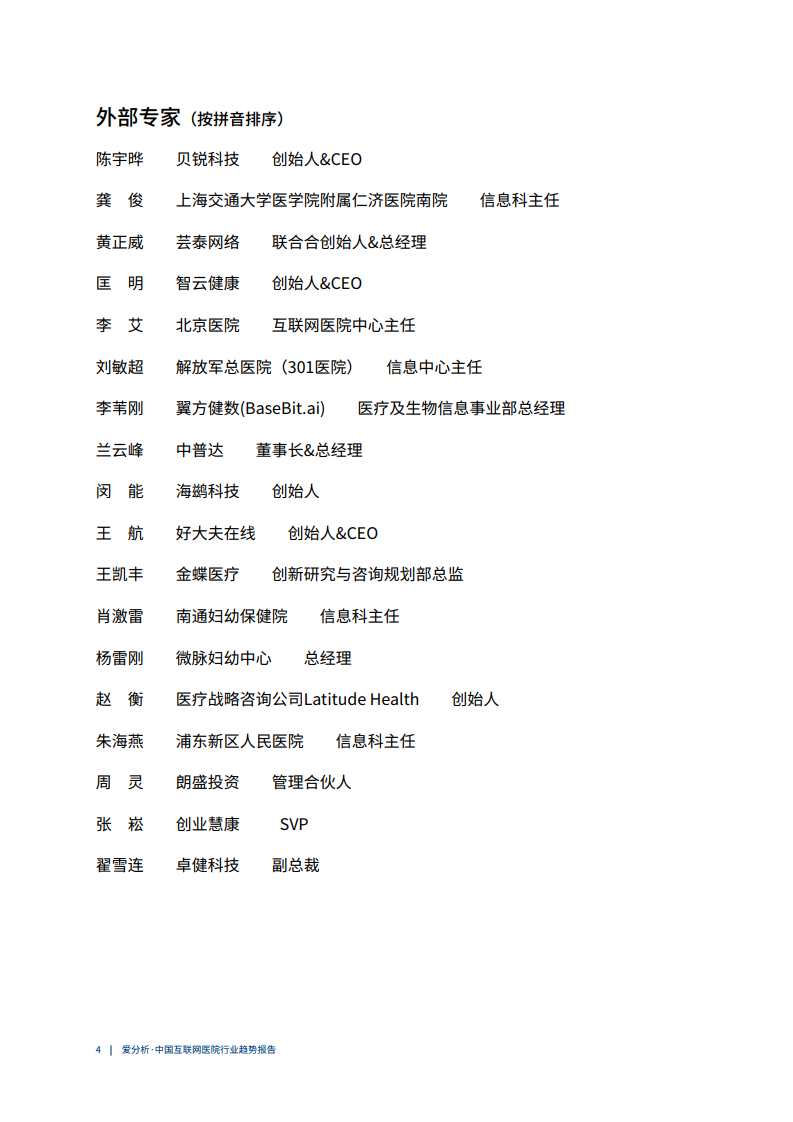 外部专家（按拼音排序）

陈宇晔　贝锐科技　创始人&CEO

龚　俊　上海交通大学医学院附属仁济医院南院　信息科主任

黄正威　芸泰网络　联合合创始人&总经理

匡　明　智云健康　创始人&CEO

李　艾　北京医院　互联网医院中心主任

刘敏超　解放军总医院（301医院）　信息中心主任

李苇刚　翼方健数(BaseBit.ai)　医疗及生物信息事业部总经理

兰云峰　中普达　董事长&总经理

闵　能　海鹚科技　创始人

王　航　好大夫在线　创始人&CEO

王凯丰　金蝶医疗　创新研究与咨询规划部总监

肖激雷　南通妇幼保健院　信息科主任

杨雷刚　微脉妇幼中心　总经理

赵　衡　医疗战略咨询公司Latitude Health　创始人

朱海燕　浦东新区人民医院　信息科主任

周　灵　朗盛投资　管理合伙人

张　崧　创业慧康　SVP

翟雪连　卓健科技　副总裁

4 | 爱分析·中国互联网医院行业趋势报告